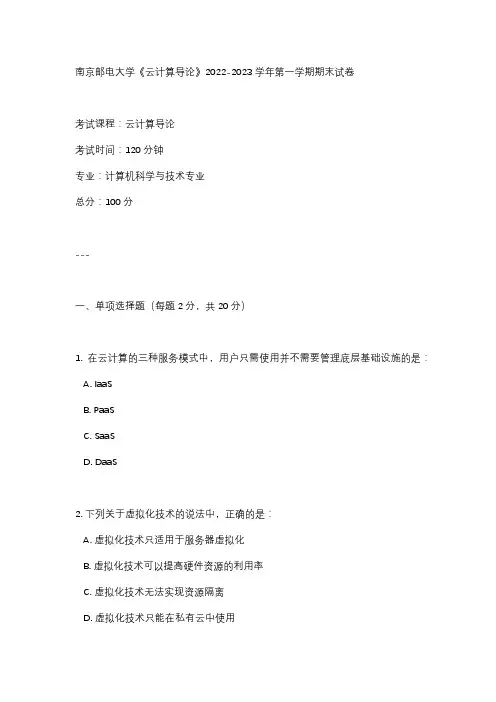 南京邮电大学《云计算导论》2022-2023 学年第一学期期末试卷

考试课程：云计算导论

考试时间：120 分钟

专业：计算机科学与技术专业

总分：100 分

---

一、单项选择题（每题 2 分，共 20 分）

1. 在云计算的三种服务模式中，用户只需使用并不需要管理底层基础设施的是：

A. IaaS

B. PaaS

C. SaaS

D. DaaS

2. 下列关于虚拟化技术的说法中，正确的是：

A. 虚拟化技术只适用于服务器虚拟化

B. 虚拟化技术可以提高硬件资源的利用率

C. 虚拟化技术无法实现资源隔离

D. 虚拟化技术只能在私有云中使用